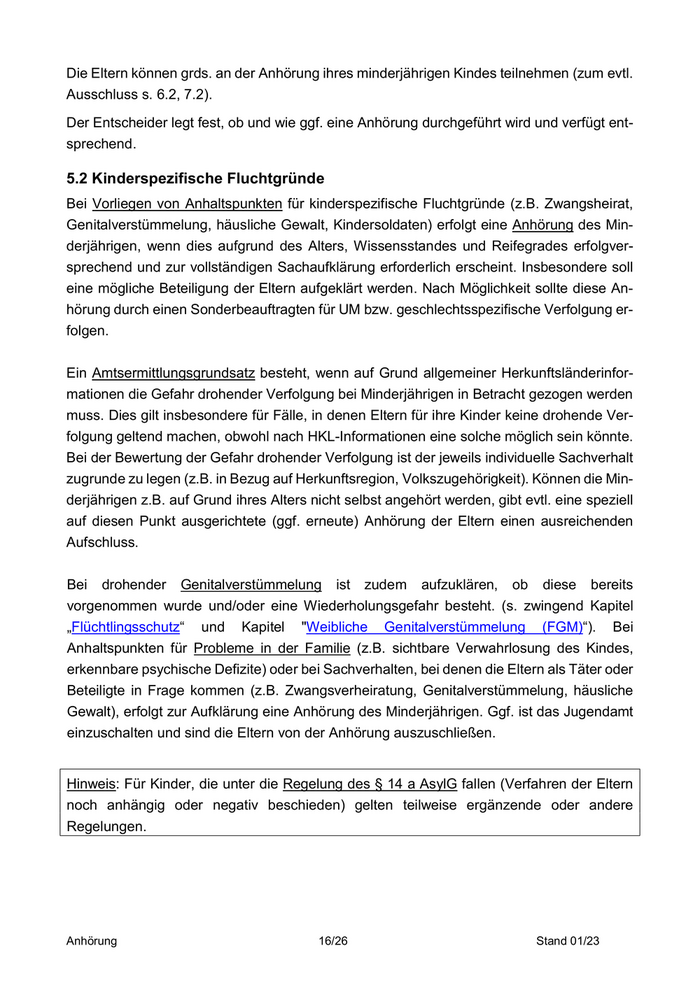 Die Eltern können grds. an der Anhörung ihres minderjährigen Kindes teilnehmen (zum evtl. Ausschluss s. 6.2, 7.2).

Der Entscheider legt fest, ob und wie ggf. eine Anhörung durchgeführt wird und verfügt entsprechend.

5.2 Kinderspezifische Fluchtgründe

Bei Vorliegen von Anhaltspunkten für kinderspezifische Fluchtgründe (z.B. Zwangsheirat, Genitalverstümmelung, häusliche Gewalt, Kindersoldaten) erfolgt eine Anhörung des Minderjährigen, wenn dies aufgrund des Alters, Wissensstandes und Reifegrades erfolgversprechend und zur vollständigen Sachaufklärung erforderlich erscheint. Insbesondere soll eine mögliche Beteiligung der Eltern aufgeklärt werden. Nach Möglichkeit sollte diese Anhörung durch einen Sonderbeauftragten für UM bzw. geschlechtsspezifische Verfolgung erfolgen.

Ein Amtsermittlungsgrundsatz besteht, wenn auf Grund allgemeiner Herkunftsländerinformationen die Gefahr drohender Verfolgung bei Minderjährigen in Betracht gezogen werden muss. Dies gilt insbesondere für Fälle, in denen Eltern für ihre Kinder keine drohende Verfolgung geltend machen, obwohl nach HKL-Informationen eine solche möglich sein könnte. Bei der Bewertung der Gefahr drohender Verfolgung ist der jeweils individuelle Sachverhalt zugrunde zu legen (z.B. in Bezug auf Herkunftsregion, Volkszugehörigkeit). Können die Minderjährigen z.B. auf Grund ihres Alters nicht selbst angehört werden, gibt evtl. eine speziell auf diesen Punkt ausgerichtete (ggf. erneute) Anhörung der Eltern einen ausreichenden Aufschluss.

Bei drohender Genitalverstümmelung ist zudem aufzuklären, ob diese bereits vorgenommen wurde und/oder eine Wiederholungsgefahr besteht. (s. zwingend Kapitel „Flüchtlingsschutz“ und Kapitel "Weibliche Genitalverstümmelung (FGM)“). Bei Anhaltspunkten für Probleme in der Familie (z.B. sichtbare Verwahrlosung des Kindes, erkennbare psychische Defizite) oder bei Sachverhalten, bei denen die Eltern als Täter oder Beteiligte in Frage kommen (z.B. Zwangsverheiratung, Genitalverstümmelung, häusliche Gewalt), erfolgt zur Aufklärung eine Anhörung des Minderjährigen. Ggf. ist das Jugendamt einzuschalten und sind die Eltern von der Anhörung auszuschließen.

Hinweis: Für Kinder, die unter die Regelung des § 14 a AsylG fallen (Verfahren der Eltern noch anhängig oder negativ beschieden) gelten teilweise ergänzende oder andere Regelungen.

Anhörung 16/26 Stand 01/23